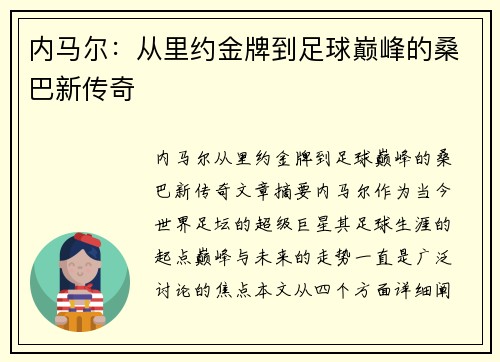 内马尔：从里约金牌到足球巅峰的桑巴新传奇

内马尔从里约金牌到足球巅峰的桑巴新传奇文章摘要内马尔作为当今世界足坛的超级巨星其足球生涯的起点巅峰与未来的走势一直是广泛讨论的焦点本文从四个方面详细阐